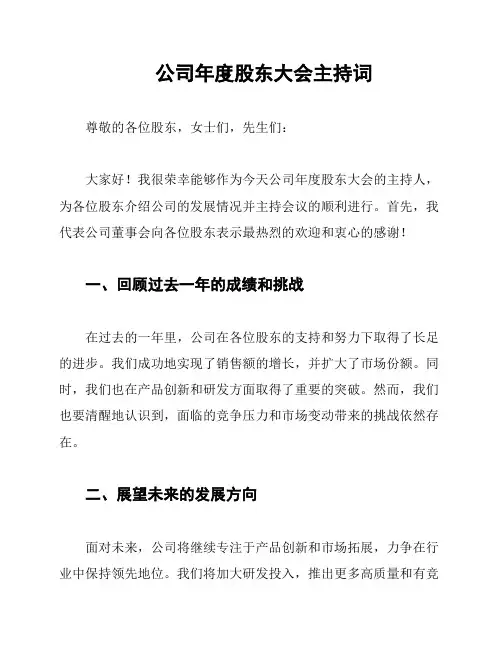 公司年度股东大会主持词

尊敬的各位股东，女士们，先生们：

大家好！我很荣幸能够作为今天公司年度股东大会的主持人，为各位股东介绍公司的发展情况并主持会议的顺利进行。首先，我代表公司董事会向各位股东表示最热烈的欢迎和衷心的感谢！

一、回顾过去一年的成绩和挑战

在过去的一年里，公司在各位股东的支持和努力下取得了长足的进步。我们成功地实现了销售额的增长，并扩大了市场份额。同时，我们也在产品创新和研发方面取得了重要的突破。然而，我们也要清醒地认识到，面临的竞争压力和市场变动带来的挑战依然存在。

二、展望未来的发展方向

面对未来，公司将继续专注于产品创新和市场拓展，力争在行业中保持领先地位。我们将加大研发投入，推出更多高质量和有竞